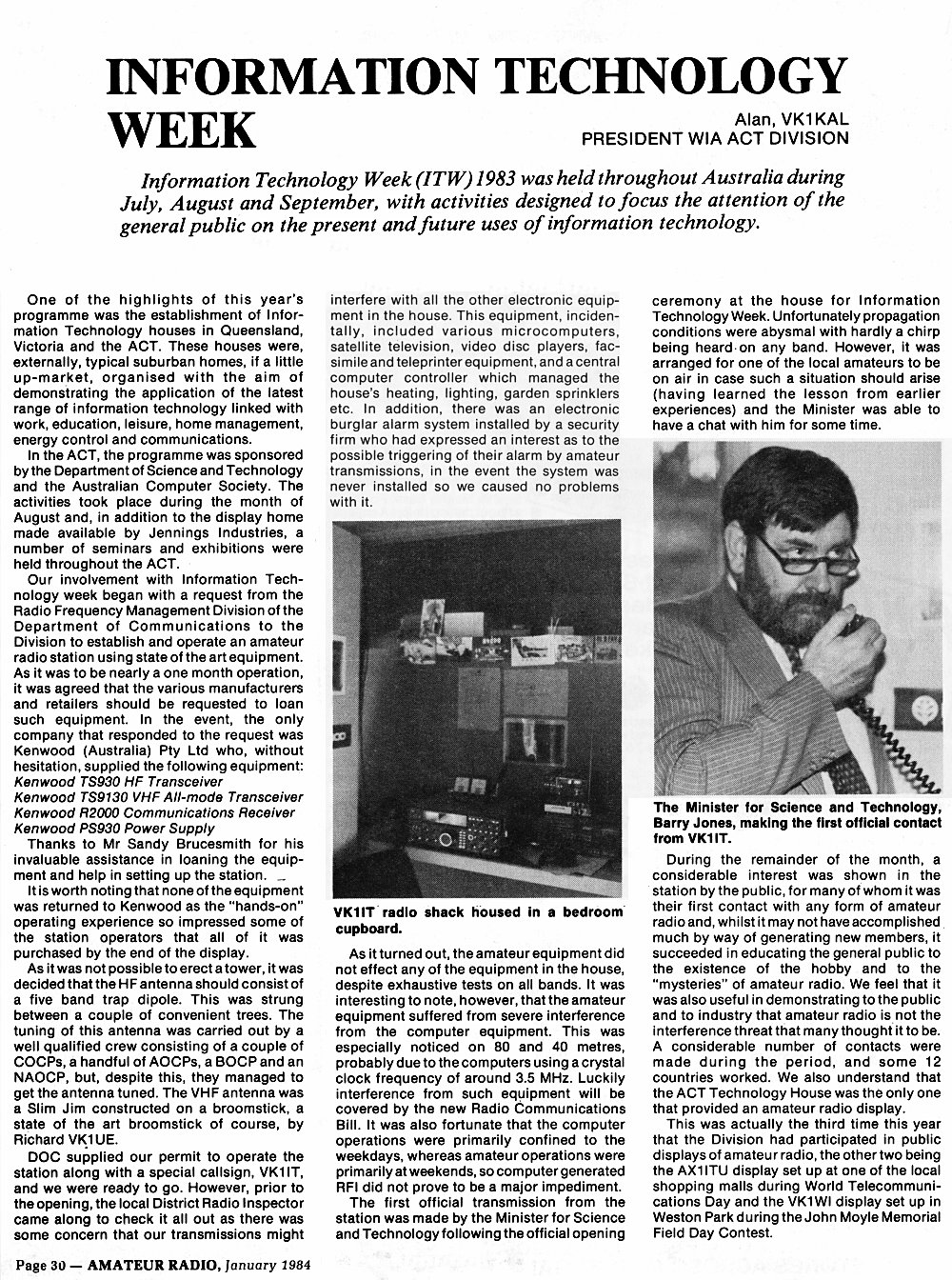 INFORMATION TECHNOLOGY WEEK

Alan, VK1KAL
PRESIDENT WIA ACT DIVISION

Information Technology Week (ITW) 1983 was held throughout Australia during July, August and September, with activities designed to focus the attention of the general public on the present and future uses of information technology.

One of the highlights of this year's programme was the establishment of Information Technology houses in Queensland, Victoria and the ACT. These houses were, externally, typical suburban homes, if a little up-market, organised with the aim of demonstrating the application of the latest range of information technology linked with work, education, leisure, home management, energy control and communications.

In the ACT, the programme was sponsored by the Department of Science and Technology and the Australian Computer Society. The activities took place during the month of August and, in addition to the display home made available by Jennings Industries, a number of seminars and exhibitions were held throughout the ACT.

Our involvement with Information Technology week began with a request from the Radio Frequency Management Division of the Department of Communications to the Division to establish and operate an amateur radio station using state of the art equipment. As it was to be nearly a one month operation, it was agreed that the various manufacturers and retailers should be requested to loan such equipment. In the event, the only company that responded to the request was Kenwood (Australia) Pty Ltd who, without hesitation, supplied the following equipment:
Kenwood TS930 HF Transceiver
Kenwood TS9130 VHF All-mode Transceiver
Kenwood R2000 Communications Receiver
Kenwood PS930 Power Supply

Thanks to Mr Sandy Brucesmith for his invaluable assistance in loaning the equipment and help in setting up the station.

It is worth noting that none of the equipment was returned to Kenwood as the "hands-on" operating experience so impressed some of the station operators that all of it was purchased by the end of the display.

As it was not possible to erect a tower, it was decided that the HF antenna should consist of a five band trap dipole. This was strung between a couple of convenient trees. The tuning of this antenna was carried out by a well qualified crew consisting of a couple of COCPs, a handful of AOCPs, a BOCP and an NAOCP, but, despite this, they managed to get the antenna tuned. The VHF antenna was a Slim Jim constructed on a broomstick, a state of the art broomstick of course, by Richard VK1UE.

DOC supplied our permit to operate the station along with a special callsign, VK1IT, and we were ready to go. However, prior to the opening, the local District Radio Inspector came along to check it all out as there was some concern that our transmissions might interfere with all the other electronic equipment in the house. This equipment, incidentally, included various microcomputers, satellite television, video disc players, facsimile and teleprinter equipment, and a central computer controller which managed the house's heating, lighting, garden sprinklers etc. In addition, there was an electronic burglar alarm system installed by a security firm who had expressed an interest as to the possible triggering of their alarm by amateur transmissions, in the event the system was never installed so we caused no problems with it.

VK1IT radio shack housed in a bedroom cupboard.

As it turned out, the amateur equipment did not effect any of the equipment in the house, despite exhaustive tests on all bands. It was interesting to note, however, that the amateur equipment suffered from severe interference from the computer equipment. This was especially noticed on 80 and 40 metres, probably due to the computers using a crystal clock frequency of around 3.5 MHz. Luckily interference from such equipment will be covered by the new Radio Communications Bill. It was also fortunate that the computer operations were primarily confined to the weekdays, whereas amateur operations were primarily at weekends, so computer generated RFI did not prove to be a major impediment.

The first official transmission from the station was made by the Minister for Science and Technology following the official opening ceremony at the house for Information Technology Week. Unfortunately propagation conditions were abysmal with hardly a chirp being heard on any band. However, it was arranged for one of the local amateurs to be on air in case such a situation should arise (having learned the lesson from earlier experiences) and the Minister was able to have a chat with him for some time.

The Minister for Science and Technology, Barry Jones, making the first official contact from VK1IT.

During the remainder of the month, a considerable interest was shown in the station by the public, for many of whom it was their first contact with any form of amateur radio and, whilst it may not have accomplished much by way of generating new members, it succeeded in educating the general public to the existence of the hobby and to the "mysteries" of amateur radio. We feel that it was also useful in demonstrating to the public and to industry that amateur radio is not the interference threat that many thought it to be. A considerable number of contacts were made during the period, and some 12 countries worked. We also understand that the ACT Technology House was the only one that provided an amateur radio display.

This was actually the third time this year that the Division had participated in public displays of amateur radio, the other two being the AX1ITU display set up at one of the local shopping malls during World Telecommunications Day and the VK1WI display set up in Weston Park during the John Moyle Memorial Field Day Contest.

Page 30 — AMATEUR RADIO, January 1984